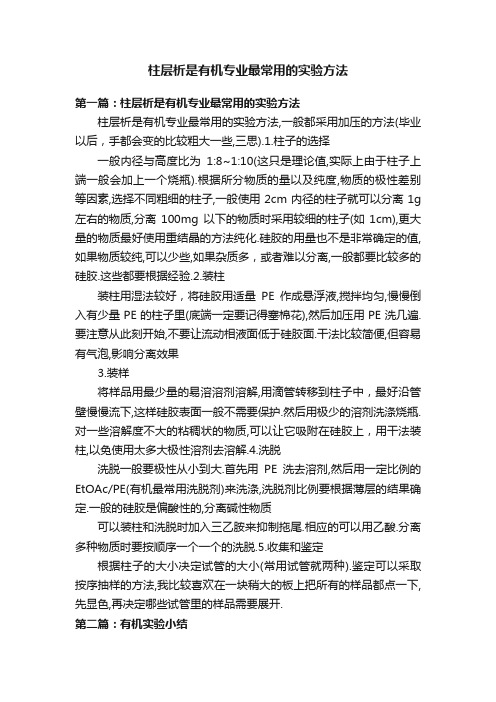 柱层析是有机专业最常用的实验方法

第一篇：柱层析是有机专业最常用的实验方法

柱层析是有机专业最常用的实验方法,一般都采用加压的方法(毕业以后，手都会变的比较粗大一些,三思).1.柱子的选择

一般内径与高度比为 1:8~1:10(这只是理论值,实际上由于柱子上端一般会加上一个烧瓶).根据所分物质的量以及纯度,物质的极性差别等因素,选择不同粗细的柱子,一般使用 2cm 内径的柱子就可以分离 1g 左右的物质,分离 100mg 以下的物质时采用较细的柱子(如 1cm),更大量的物质最好使用重结晶的方法纯化.硅胶的用量也不是非常确定的值,如果物质较纯,可以少些,如果杂质多，或者难以分离,一般都要比较多的硅胶.这些都要根据经验.2.装柱

装柱用湿法较好，将硅胶用适量 PE 作成悬浮液,搅拌均匀,慢慢倒入有少量 PE 的柱子里(底端一定要记得塞棉花),然后加压用 PE 洗几遍.要注意从此刻开始,不要让流动相液面低于硅胶面.干法比较简便,但容易有气泡,影响分离效果

3.装样

将样品用最少量的易溶溶剂溶解,用滴管转移到柱子中，最好沿管壁慢慢流下,这样硅胶表面一般不需要保护.然后用极少的溶剂洗涤烧瓶.对一些溶解度不大的粘稠状的物质,可以让它吸附在硅胶上，用干法装柱,以免使用太多大极性溶剂去溶解.4.洗脱

洗脱一般要极性从小到大.首先用 PE 洗去溶剂,然后用一定比例的 EtOAc/PE(有机最常用洗脱剂)来洗涤,洗脱剂比例要根据薄层的结果确定.一般的硅胶是偏酸性的,分离碱性物质

可以装柱和洗脱时加入三乙胺来抑制拖尾.相应的可以用乙酸.分离多种物质时要按顺序一个一个的洗脱.5.收集和鉴定

根据柱子的大小决定试管的大小(常用试管就两种).鉴定可以采取按序抽样的方法,我比较喜欢在一块稍大的板上把所有的样品都点一下,先显色,再决定哪些试管里的样品需要展开.

第二篇：有机实验小结